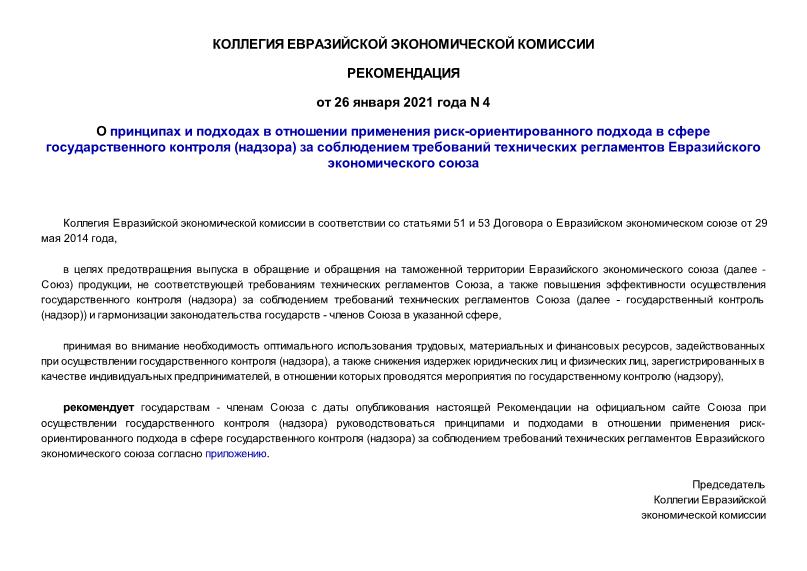 КОЛЛЕГИЯ ЕВРАЗИЙСКОЙ ЭКОНОМИЧЕСКОЙ КОМИССИИ

РЕКОМЕНДАЦИЯ

от 26 января 2021 года N 4

О принципах и подходах в отношении применения риск-ориентированного подхода в сфере государственного контроля (надзора) за соблюдением требований технических регламентов Евразийского экономического союза

Коллегия Евразийской экономической комиссии в соответствии со статьями 51 и 53 Договора о Евразийском экономическом союзе от 29 мая 2014 года,

в целях предотвращения выпуска в обращение и обращения на таможенной территории Евразийского экономического союза (далее - Союз) продукции, не соответствующей требованиям технических регламентов Союза, а также повышения эффективности осуществления государственного контроля (надзора) за соблюдением требований технических регламентов Союза (далее - государственный контроль (надзор)) и гармонизации законодательства государств - членов Союза в указанной сфере,

принимая во внимание необходимость оптимального использования трудовых, материальных и финансовых ресурсов, задействованных при осуществлении государственного контроля (надзора), а также снижения издержек юридических лиц и физических лиц, зарегистрированных в качестве индивидуальных предпринимателей, в отношении которых проводятся мероприятия по государственному контролю (надзору),

рекомендует государствам - членам Союза с даты опубликования настоящей Рекомендации на официальном сайте Союза при осуществлении государственного контроля (надзора) руководствоваться принципами и подходами в отношении применения риск-ориентированного подхода в сфере государственного контроля (надзора) за соблюдением требований технических регламентов Евразийского экономического союза согласно приложению.

Председатель
Коллегии Евразийской
экономической комиссии